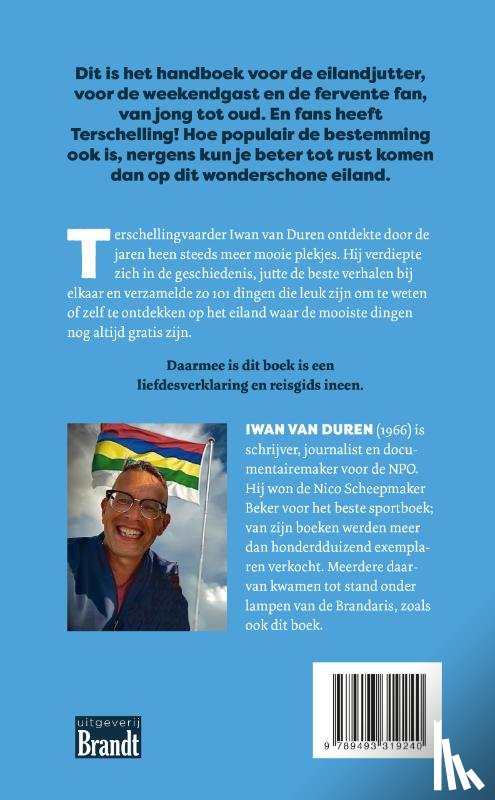 Dit is het handboek voor de eilandjutter, voor de weekendgast en de fervente fan, van jong tot oud. En fans heeft Terschelling! Hoe populair de bestemming ook is, nergens kun je beter tot rust komen dan op dit wonderschone eiland.

Terschellingvaarder Iwan van Duren ontdekte door de jaren heen steeds meer mooie plekjes. Hij verdiepte zich in de geschiedenis, jutte de beste verhalen bij elkaar en verzamelde zo 101 dingen die leuk zijn om te weten of zelf te ontdekken op het eiland waar de mooiste dingen nog altijd gratis zijn.

Daarmee is dit boek is een liefdesverklaring en reisgids ineen.

IWAN VAN DUREN (1966) is schrijver, journalist en documentairemaker voor de NPO. Hij won de Nico Scheepmaker Beker voor het beste sportboek; van zijn boeken werden meer dan honderdduizend exemplaren verkocht. Meerdere daarvan kwamen tot stand onder lampen van de Brandaris, zoals ook dit boek.

uitgeverij Brandt

9 789493 319240